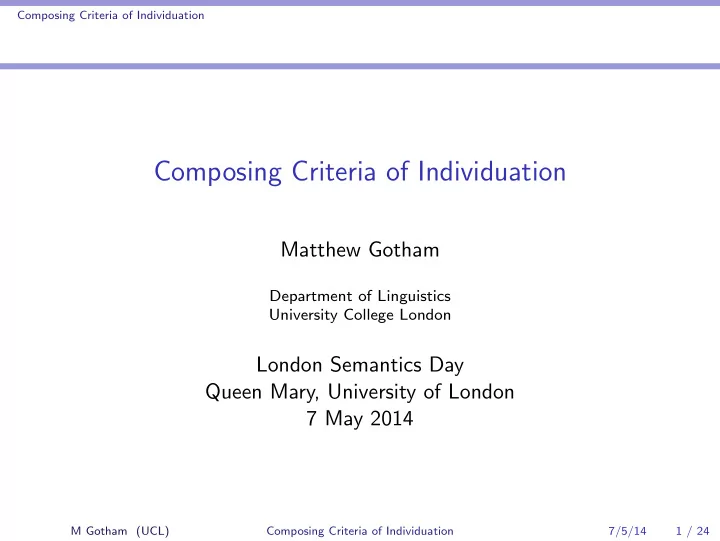 Composing Criteria of Individuation

Composing Criteria of Individuation

Matthew Gotham

Department of Linguistics
University College London

London Semantics Day
Queen Mary, University of London
7 May 2014

M Gotham (UCL) Composing Criteria of Individuation 7/5/14 1 / 24